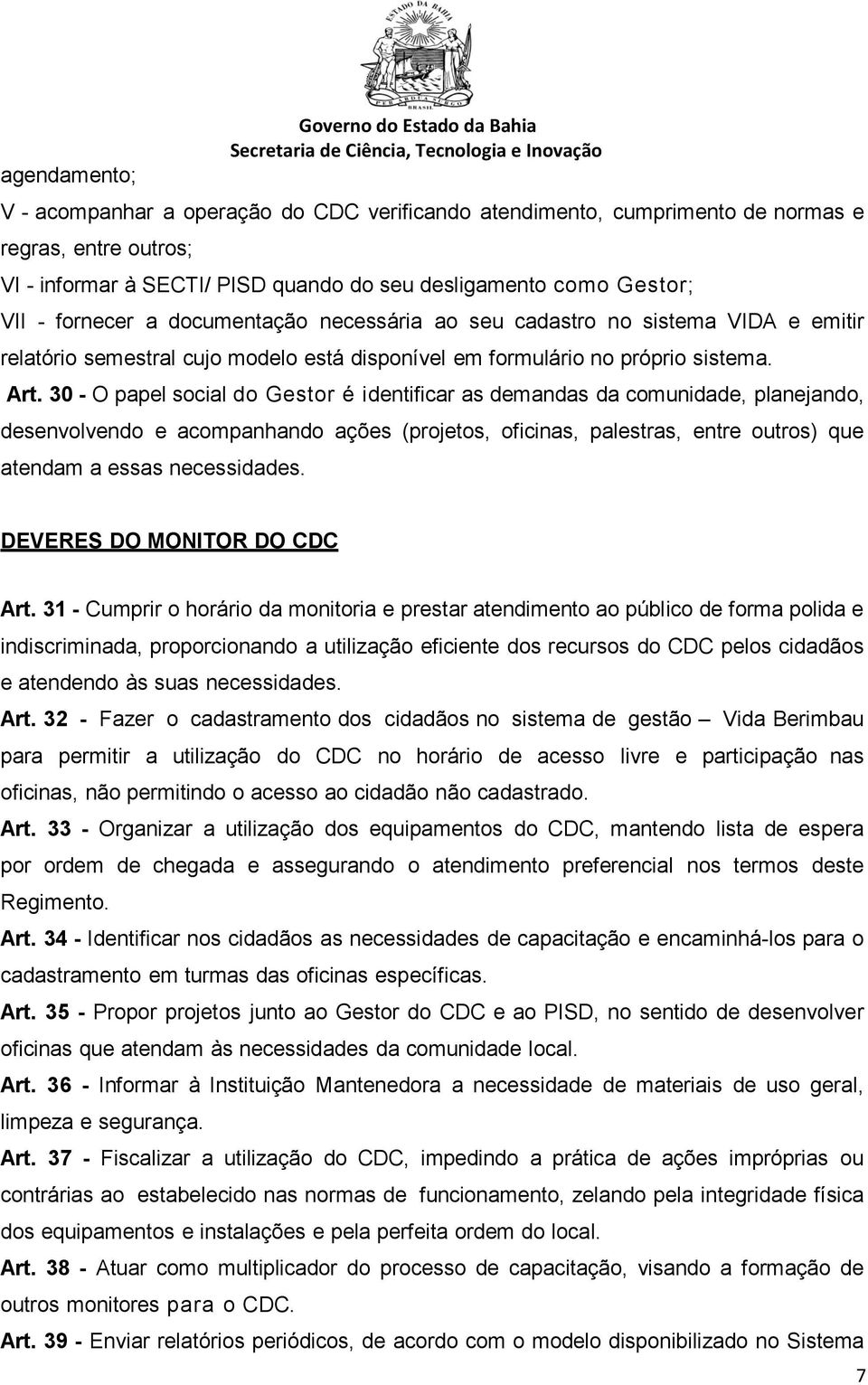 ESTADO DA BAHIA

PER ARDUA SURGO

BRASIL

Governo do Estado da Bahia
Secretaria de Ciência, Tecnologia e Inovação

agendamento;

V - acompanhar a operação do CDC verificando atendimento, cumprimento de normas e regras, entre outros;

VI - informar à SECTI/ PISD quando do seu desligamento como Gestor;

VII - fornecer a documentação necessária ao seu cadastro no sistema VIDA e emitir relatório semestral cujo modelo está disponível em formulário no próprio sistema.

Art. 30 - O papel social do Gestor é identificar as demandas da comunidade, planejando, desenvolvendo e acompanhando ações (projetos, oficinas, palestras, entre outros) que atendam a essas necessidades.

DEVERES DO MONITOR DO CDC

Art. 31 - Cumprir o horário da monitoria e prestar atendimento ao público de forma polida e indiscriminada, proporcionando a utilização eficiente dos recursos do CDC pelos cidadãos e atendendo às suas necessidades.

Art. 32 - Fazer o cadastramento dos cidadãos no sistema de gestão – Vida Berimbau para permitir a utilização do CDC no horário de acesso livre e participação nas oficinas, não permitindo o acesso ao cidadão não cadastrado.

Art. 33 - Organizar a utilização dos equipamentos do CDC, mantendo lista de espera por ordem de chegada e assegurando o atendimento preferencial nos termos deste Regimento.

Art. 34 - Identificar nos cidadãos as necessidades de capacitação e encaminhá-los para o cadastramento em turmas das oficinas específicas.

Art. 35 - Propor projetos junto ao Gestor do CDC e ao PISD, no sentido de desenvolver oficinas que atendam às necessidades da comunidade local.

Art. 36 - Informar à Instituição Mantenedora a necessidade de materiais de uso geral, limpeza e segurança.

Art. 37 - Fiscalizar a utilização do CDC, impedindo a prática de ações impróprias ou contrárias ao estabelecido nas normas de funcionamento, zelando pela integridade física dos equipamentos e instalações e pela perfeita ordem do local.

Art. 38 - Atuar como multiplicador do processo de capacitação, visando a formação de outros monitores para o CDC.

Art. 39 - Enviar relatórios periódicos, de acordo com o modelo disponibilizado no Sistema

7